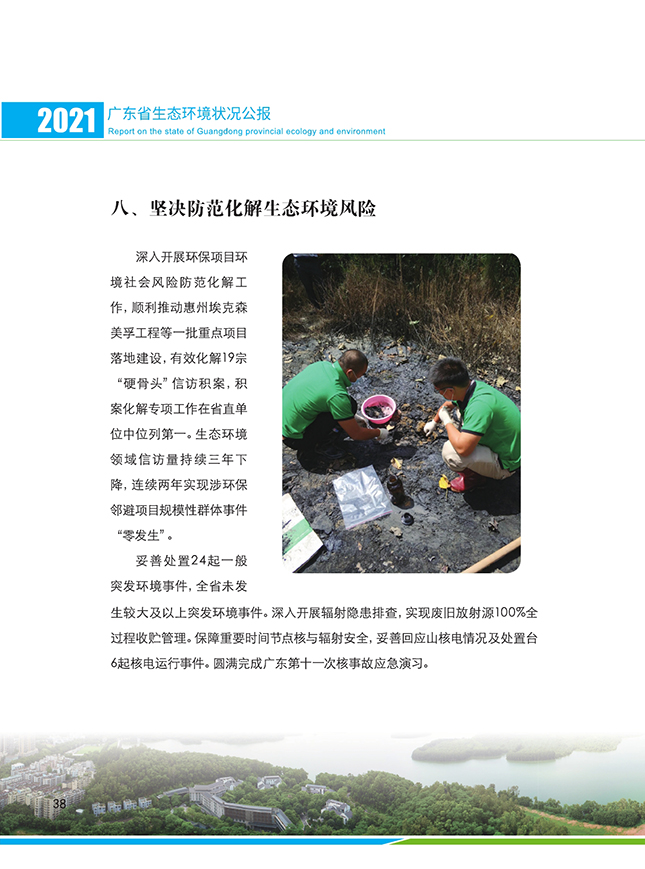 2021 广东省生态环境状况公报
Report on the state of Guangdong provincial ecology and environment

八、坚决防范化解生态环境风险

深入开展环保项目环境社会风险防范化解工作，顺利推动惠州埃克森美孚工程等一批重点项目落地建设，有效化解19宗“硬骨头”信访积案，积案化解专项工作在省直单位中位列第一。生态环境领域信访量持续三年下降，连续两年实现涉环保邻避项目规模性群体事件“零发生”。

妥善处置24起一般突发环境事件，全省未发生较大及以上突发环境事件。深入开展辐射隐患排查，实现废旧放射源100%全过程收贮管理。保障重要时间节点核与辐射安全，妥善回应山核电情况及处置台6起核电运行事件。圆满完成广东第十一次核事故应急演习。

38